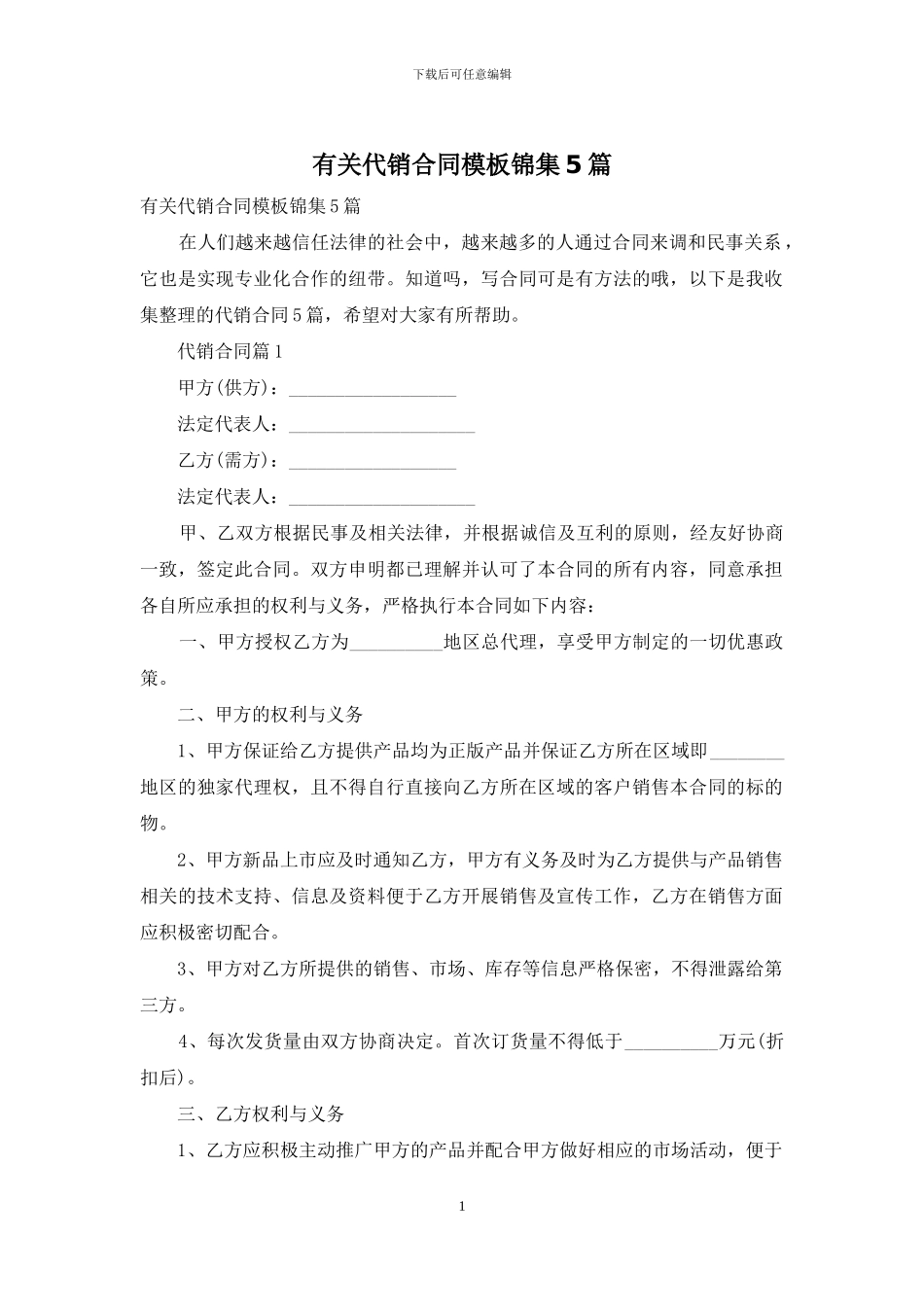 下载后可任意编辑

有关代销合同模板锦集5篇

有关代销合同模板锦集5篇

在人们越来越信任法律的社会中，越来越多的人通过合同来调和民事关系，它也是实现专业化合作的纽带。知道吗，写合同可是有方法的哦，以下是我收集整理的代销合同5篇，希望对大家有所帮助。

代销合同篇1

甲方(供方)：__________________

法定代表人：____________________

乙方(需方)：__________________

法定代表人：____________________

甲、乙双方根据民事及相关法律，并根据诚信及互利的原则，经友好协商一致，签定此合同。双方申明都已理解并认可了本合同的所有内容，同意承担各自所应承担的权利与义务，严格执行本合同如下内容：

一、甲方授权乙方为__________地区总代理，享受甲方制定的一切优惠政策。

二、甲方的权利与义务

1、甲方保证给乙方提供产品均为正版产品并保证乙方所在区域即________地区的独家代理权，且不得自行直接向乙方所在区域的客户销售本合同的标的物。

2、甲方新品上市应及时通知乙方，甲方有义务及时为乙方提供与产品销售相关的技术支持、信息及资料便于乙方开展销售及宣传工作，乙方在销售方面应积极密切配合。

3、甲方对乙方所提供的销售、市场、库存等信息严格保密，不得泄露给第三方。

4、每次发货量由双方协商决定。首次订货量不得低于__________万元(折扣后)。

三、乙方权利与义务

1、乙方应积极主动推广甲方的产品并配合甲方做好相应的市场活动，便于

1